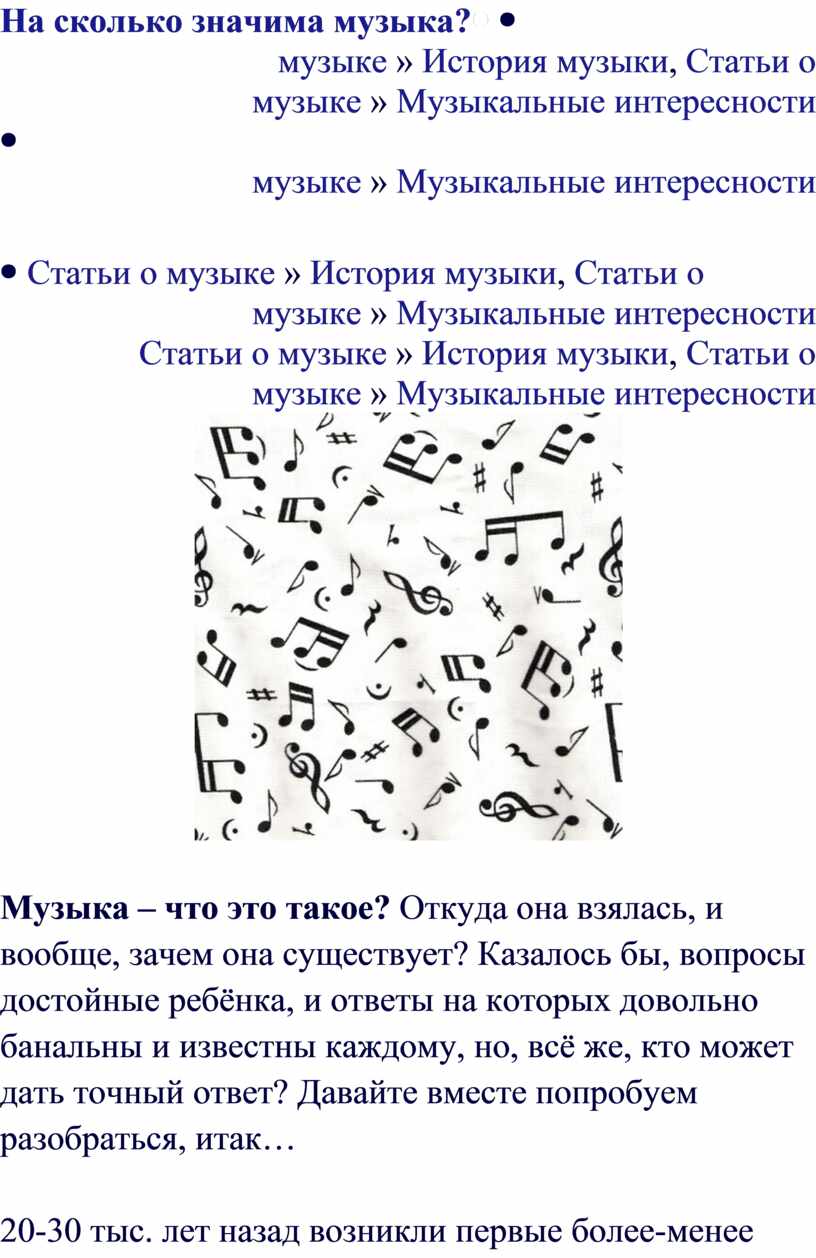 На сколько значима музыка? •

музыке » История музыки, Статьи о музыке » Музыкальные интересности

•

музыке » Музыкальные интересности

• Статьи о музыке » История музыки, Статьи о музыке » Музыкальные интересности

Статьи о музыке » История музыки, Статьи о музыке » Музыкальные интересности

Музыка – что это такое? Откуда она взялась, и вообще, зачем она существует? Казалось бы, вопросы достойные ребёнка, и ответы на которых довольно банальны и известны каждому, но, всё же, кто может дать точный ответ? Давайте вместе попробуем разобраться, итак…

20-30 тыс. лет назад возникли первые более-менее